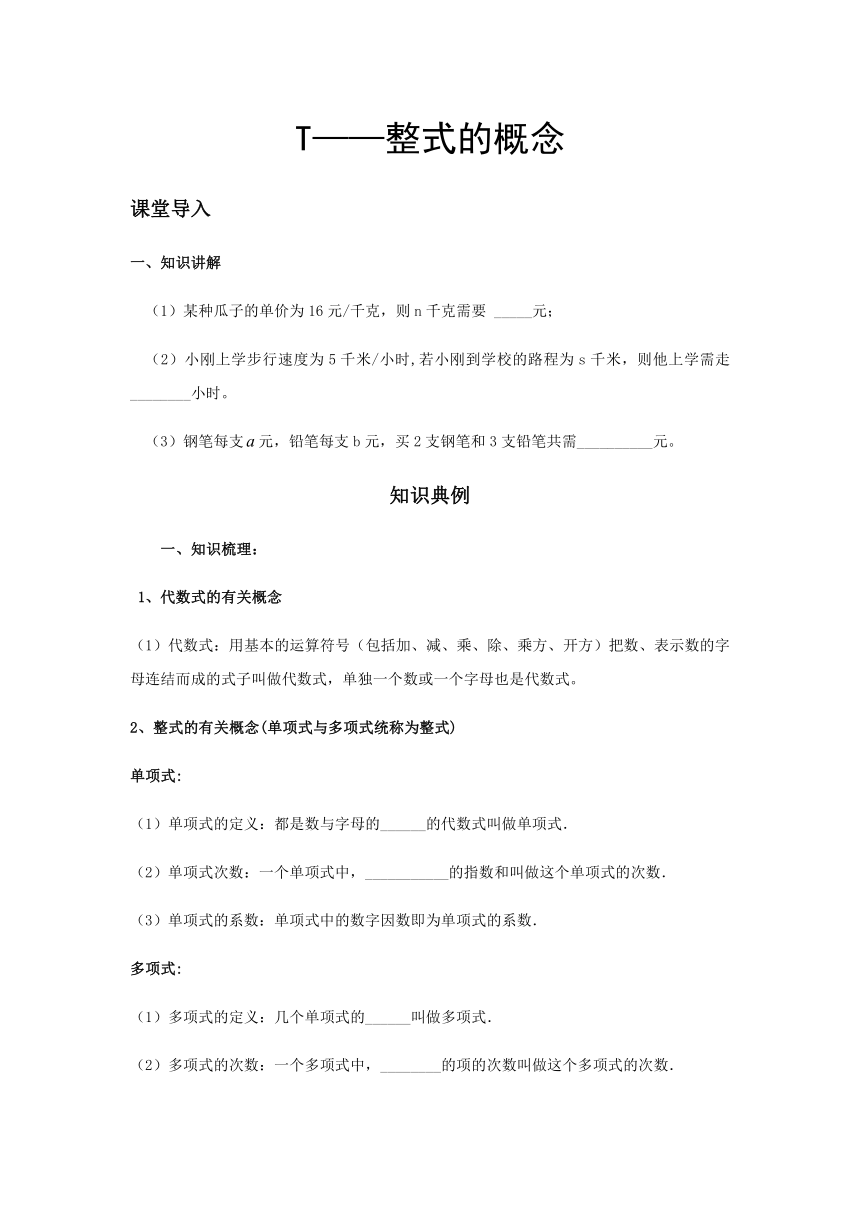 T——整式的概念

课堂导入

一、知识讲解

（1）某种瓜子的单价为16元/千克，则n千克需要 _____元；

（2）小刚上学步行速度为5千米/小时,若小刚到学校的路程为s千米，则他上学需走________小时。

（3）钢笔每支$a$元，铅笔每支b元，买2支钢笔和3支铅笔共需__________元。

知识典例

一、知识梳理：

1、代数式的有关概念

（1）代数式：用基本的运算符号（包括加、减、乘、除、乘方、开方）把数、表示数的字母连结而成的式子叫做代数式，单独一个数或一个字母也是代数式。

2、整式的有关概念(单项式与多项式统称为整式)

单项式:

（1）单项式的定义：都是数与字母的______的代数式叫做单项式.

（2）单项式次数：一个单项式中，___________的指数和叫做这个单项式的次数.

（3）单项式的系数：单项式中的数字因数即为单项式的系数.

多项式:

（1）多项式的定义：几个单项式的______叫做多项式.

（2）多项式的次数：一个多项式中，________的项的次数叫做这个多项式的次数.